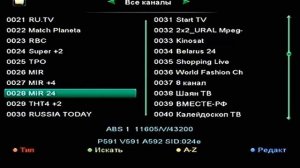 Все каналы

0021 RU.TV
0022 Match Planeta
0023 RBC
0024 Super +2
0025 TPO
0026 MIR
0027 MIR +4
0028 MIR 24
0029 THT4 +2
0030 RUSSIA TODAY

0031 Start TV
0032 2x2_URAL Mpeg-
0033 Kinosat
0034 Belarus 24
0035 Shopping Live
0036 World Fashion Ch
0037 8 канал
0038 Шаян ТВ
0039 ВМЕСТЕ-РФ
0040 Калейдоскоп ТВ

ABS 1 11605/V/43200

P591 V591 A592 SID:024e

Тип Искать A-Z Редакт